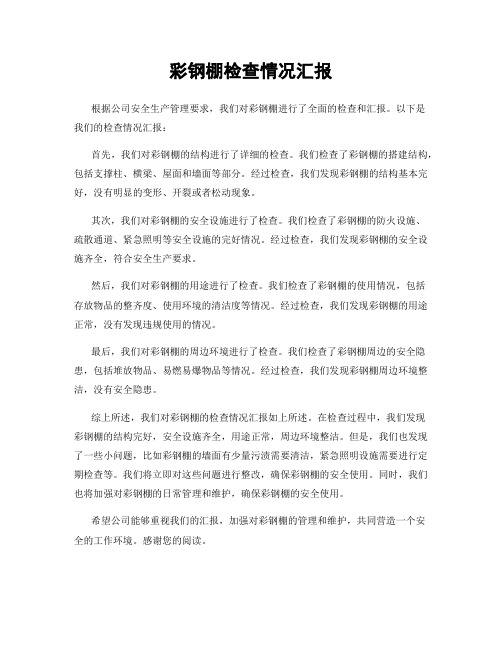 彩钢棚检查情况汇报

根据公司安全生产管理要求，我们对彩钢棚进行了全面的检查和汇报。以下是我们的检查情况汇报：

首先，我们对彩钢棚的结构进行了详细的检查。我们检查了彩钢棚的搭建结构，包括支撑柱、横梁、屋面和墙面等部分。经过检查，我们发现彩钢棚的结构基本完好，没有明显的变形、开裂或者松动现象。

其次，我们对彩钢棚的安全设施进行了检查。我们检查了彩钢棚的防火设施、疏散通道、紧急照明等安全设施的完好情况。经过检查，我们发现彩钢棚的安全设施齐全，符合安全生产要求。

然后，我们对彩钢棚的用途进行了检查。我们检查了彩钢棚的使用情况，包括存放物品的整齐度、使用环境的清洁度等情况。经过检查，我们发现彩钢棚的用途正常，没有发现违规使用的情况。

最后，我们对彩钢棚的周边环境进行了检查。我们检查了彩钢棚周边的安全隐患，包括堆放物品、易燃易爆物品等情况。经过检查，我们发现彩钢棚周边环境整洁，没有安全隐患。

综上所述，我们对彩钢棚的检查情况汇报如上所述。在检查过程中，我们发现彩钢棚的结构完好，安全设施齐全，用途正常，周边环境整洁。但是，我们也发现了一些小问题，比如彩钢棚的墙面有少量污渍需要清洁，紧急照明设施需要进行定期检查等。我们将立即对这些问题进行整改，确保彩钢棚的安全使用。同时，我们也将加强对彩钢棚的日常管理和维护，确保彩钢棚的安全使用。

希望公司能够重视我们的汇报，加强对彩钢棚的管理和维护，共同营造一个安全的工作环境。感谢您的阅读。